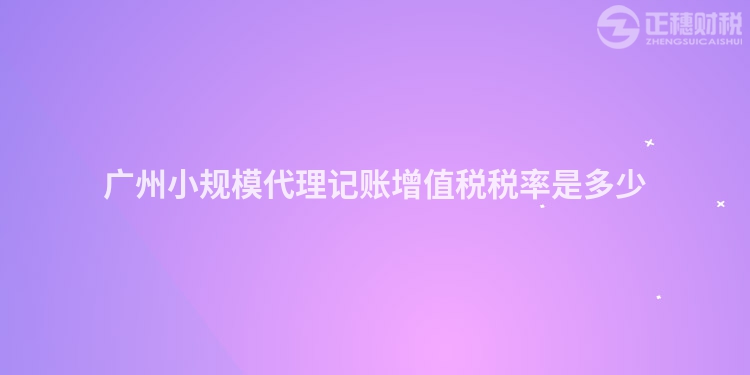 正穗财税
ZHENGSUICAISHUI

广州小规模代理记账增值税税率是多少